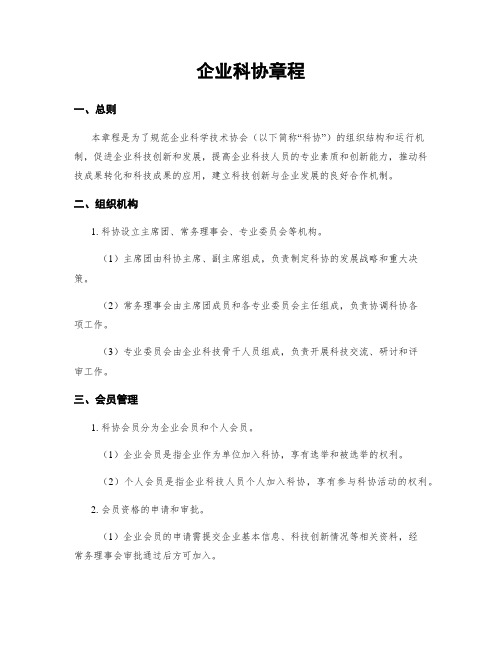 企业科协章程

一、总则

本章程是为了规范企业科学技术协会（以下简称“科协”）的组织结构和运行机制，促进企业科技创新和发展，提高企业科技人员的专业素质和创新能力，推动科技成果转化和科技成果的应用，建立科技创新与企业发展的良好合作机制。

二、组织机构

1. 科协设立主席团、常务理事会、专业委员会等机构。

（1）主席团由科协主席、副主席组成，负责制定科协的发展战略和重大决策。

（2）常务理事会由主席团成员和各专业委员会主任组成，负责协调科协各项工作。

（3）专业委员会由企业科技骨干人员组成，负责开展科技交流、研讨和评审工作。

三、会员管理

1. 科协会员分为企业会员和个人会员。

（1）企业会员是指企业作为单位加入科协，享有选举和被选举的权利。

（2）个人会员是指企业科技人员个人加入科协，享有参与科协活动的权利。

2. 会员资格的申请和审批。

（1）企业会员的申请需提交企业基本信息、科技创新情况等相关资料，经常务理事会审批通过后方可加入。